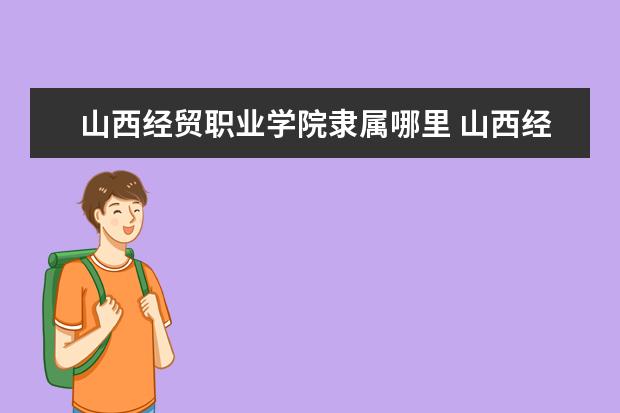 山西经贸职业学院隶属哪里 山西经